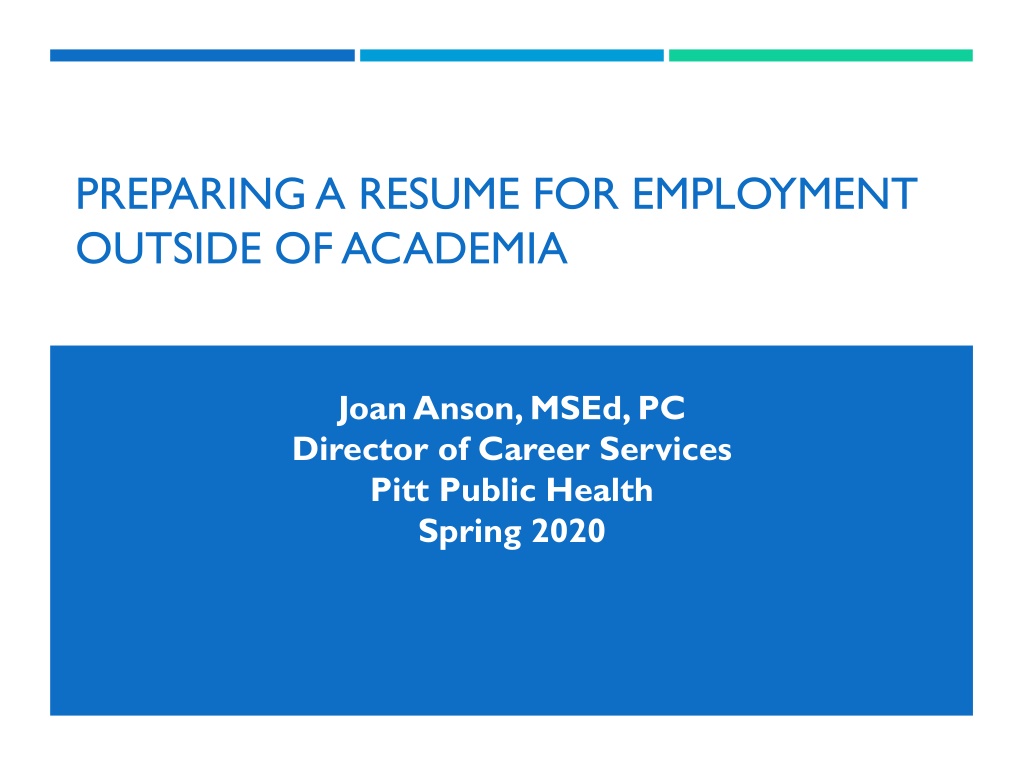 PREPARING A RESUME FOR EMPLOYMENT OUTSIDE OF ACADEMIA

Joan Anson, MSEd, PC
Director of Career Services
Pitt Public Health
Spring 2020